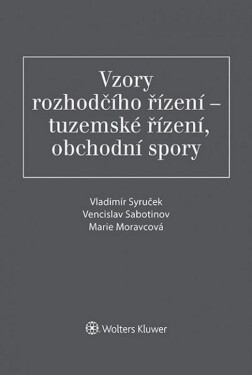 Vzory rozhodčího řízení – tuzemské řízení, obchodní spory

Vladimír Syruček
Vencislav Sabotinov
Marie Moravcová

Wolters Kluwer